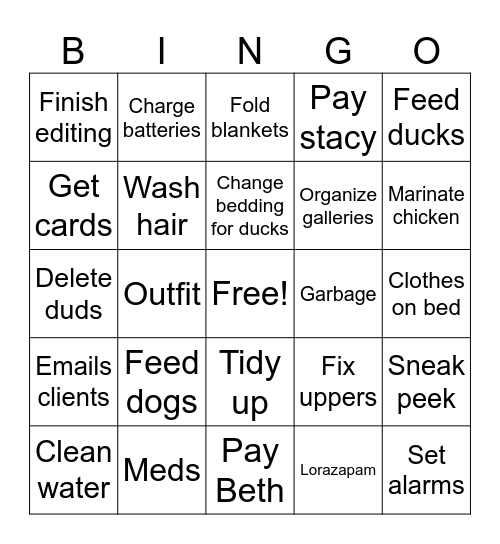 | B | I | N | G | O |
|---|---|---|---|---|
| Finish editing | Charge batteries | Fold blankets | Pay stacy | Feed ducks |
| Get cards | Wash hair | Change bedding for ducks | Organize galleries | Marinate chicken |
| Delete duds | Outfit | Free! | Garbage | Clothes on bed |
| Emails clients | Feed dogs | Tidy up | Fix uppers | Sneak peek |
| Clean water | Meds | Pay Beth | Lorazapam | Set alarms |